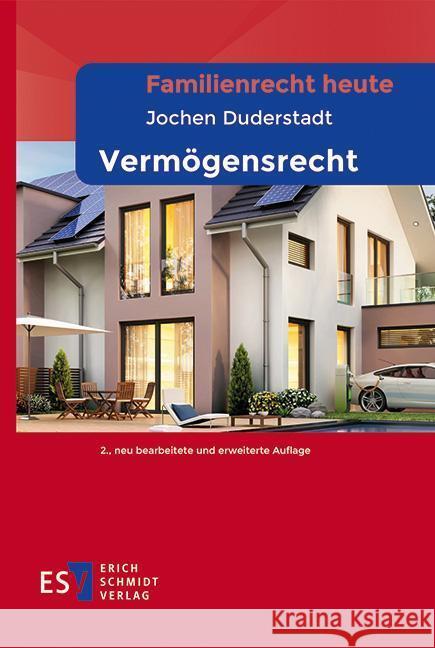 Familienrecht heute

Jochen Duderstadt

Vermögensrecht

2., neu bearbeitete und erweiterte Auflage

ESV ERICH SCHMIDT VERLAG

Kraina Książek